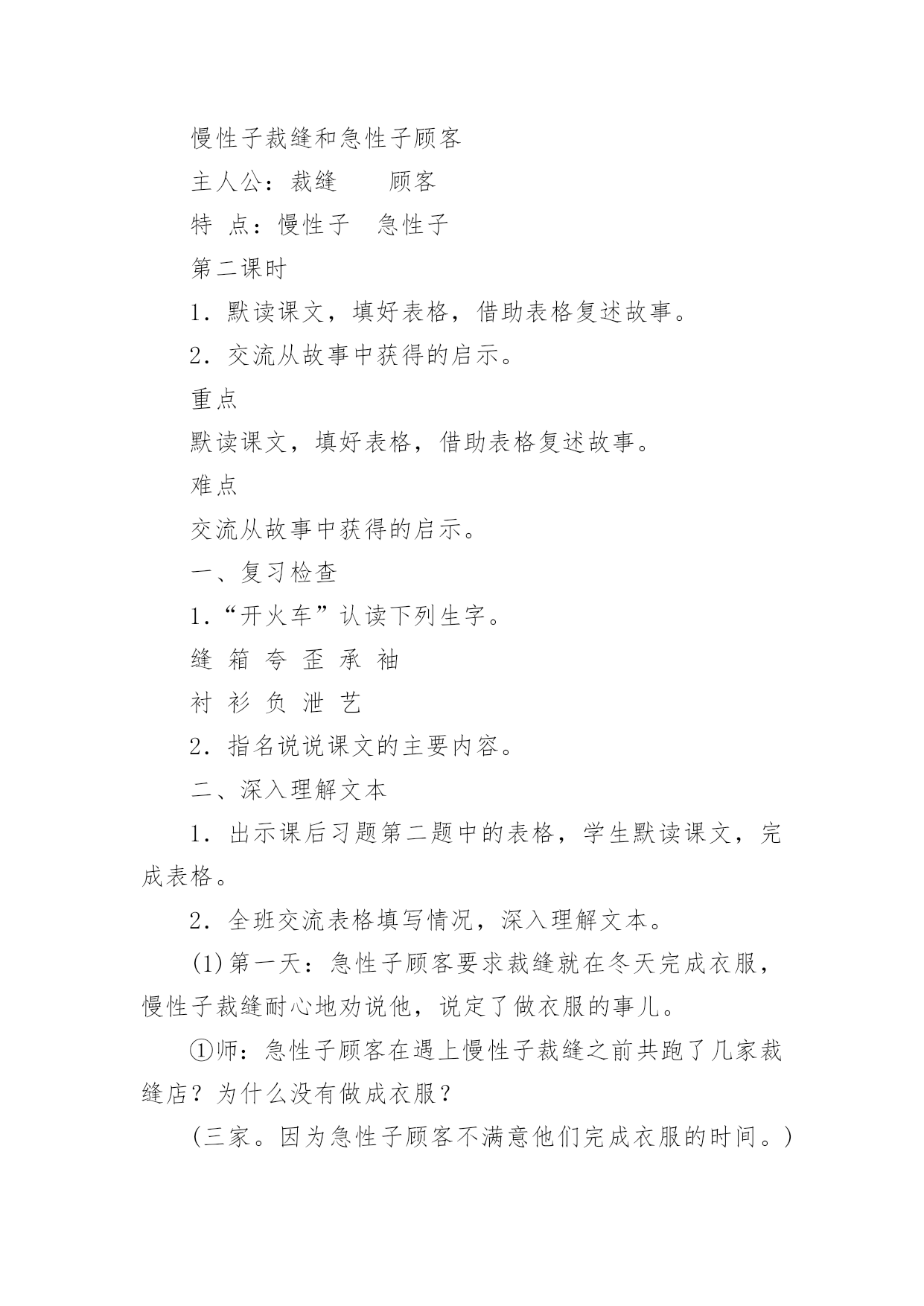 慢性子裁缝和急性子顾客

主人公：裁缝　　顾客

特 点：慢性子　急性子

第二课时

1．默读课文，填好表格，借助表格复述故事。

2．交流从故事中获得的启示。

重点

默读课文，填好表格，借助表格复述故事。

难点

交流从故事中获得的启示。

一、复习检查

1．“开火车”认读下列生字。

缝 箱 夸 歪 承 袖

衬 衫 负 泄 艺

2．指名说说课文的主要内容。

二、深入理解文本

1．出示课后习题第二题中的表格，学生默读课文，完成表格。

2．全班交流表格填写情况，深入理解文本。

(1)第一天：急性子顾客要求裁缝就在冬天完成衣服，慢性子裁缝耐心地劝说他，说定了做衣服的事儿。

①师：急性子顾客在遇上慢性子裁缝之前共跑了几家裁缝店？为什么没有做成衣服？

(三家。因为急性子顾客不满意他们完成衣服的时间。)